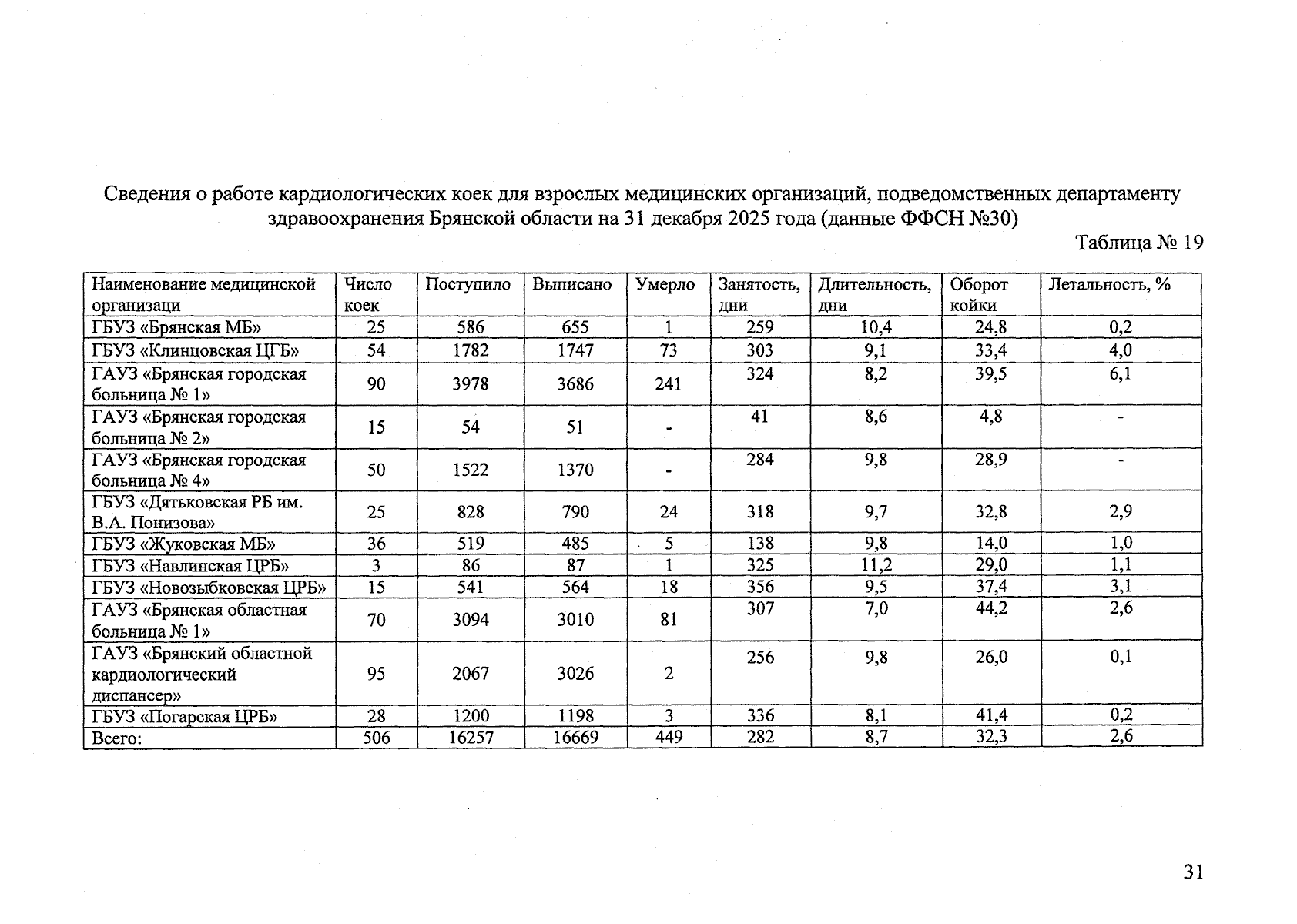 Сведения о работе кардиологических коек для взрослых медицинских организаций, подведомственных департаменту здравоохранения Брянской области на 31 декабря 2025 года (данные ФФСН №30)

Таблица № 19

| Наименование медицинской организаци | Число коек | Поступило | Выписано | Умерло | Занятость, дни | Длительность, дни | Оборот койки | Летальность, % |
|---|---|---|---|---|---|---|---|---|
| ГБУЗ «Брянская МБ» | 25 | 586 | 655 | 1 | 259 | 10,4 | 24,8 | 0,2 |
| ГБУЗ «Клинцовская ЦГБ» | 54 | 1782 | 1747 | 73 | 303 | 9,1 | 33,4 | 4,0 |
| ГАУЗ «Брянская городская больница № 1» | 90 | 3978 | 3686 | 241 | 324 | 8,2 | 39,5 | 6,1 |
| ГАУЗ «Брянская городская больница № 2» | 15 | 54 | 51 | - | 41 | 8,6 | 4,8 | - |
| ГАУЗ «Брянская городская больница № 4» | 50 | 1522 | 1370 | - | 284 | 9,8 | 28,9 | - |
| ГБУЗ «Дятьковская РБ им. В.А. Понизова» | 25 | 828 | 790 | 24 | 318 | 9,7 | 32,8 | 2,9 |
| ГБУЗ «Жуковская МБ» | 36 | 519 | 485 | 5 | 138 | 9,8 | 14,0 | 1,0 |
| ГБУЗ «Навлинская ЦРБ» | 3 | 86 | 87 | 1 | 325 | 11,2 | 29,0 | 1,1 |
| ГБУЗ «Новозыбковская ЦРБ» | 15 | 541 | 564 | 18 | 356 | 9,5 | 37,4 | 3,1 |
| ГАУЗ «Брянская областная больница № 1» | 70 | 3094 | 3010 | 81 | 307 | 7,0 | 44,2 | 2,6 |
| ГАУЗ «Брянский областной кардиологический диспансер» | 95 | 2067 | 3026 | 2 | 256 | 9,8 | 26,0 | 0,1 |
| ГБУЗ «Погарская ЦРБ» | 28 | 1200 | 1198 | 3 | 336 | 8,1 | 41,4 | 0,2 |
| Всего: | 506 | 16257 | 16669 | 449 | 282 | 8,7 | 32,3 | 2,6 |

31